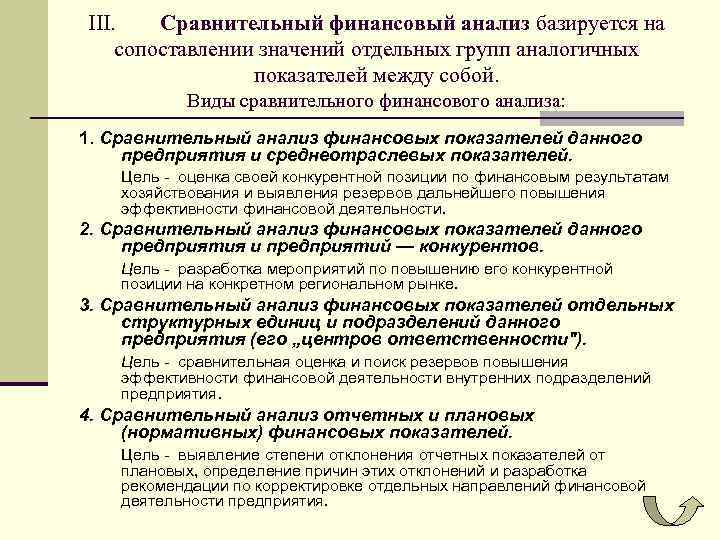 III. Сравнительный финансовый анализ базируется на сопоставлении значений отдельных групп аналогичных показателей между собой.

Виды сравнительного финансового анализа:

1. Сравнительный анализ финансовых показателей данного предприятия и среднеотраслевых показателей.

Цель - оценка своей конкурентной позиции по финансовым результатам хозяйствования и выявления резервов дальнейшего повышения эффективности финансовой деятельности.

2. Сравнительный анализ финансовых показателей данного предприятия и предприятий — конкурентов.

Цель - разработка мероприятий по повышению его конкурентной позиции на конкретном региональном рынке.

3. Сравнительный анализ финансовых показателей отдельных структурных единиц и подразделений данного предприятия (его „центров ответственности").

Цель - сравнительная оценка и поиск резервов повышения эффективности финансовой деятельности внутренних подразделений предприятия.

4. Сравнительный анализ отчетных и плановых (нормативных) финансовых показателей.

Цель - выявление степени отклонения отчетных показателей от плановых, определение причин этих отклонений и разработка рекомендации по корректировке отдельных направлений финансовой деятельности предприятия.